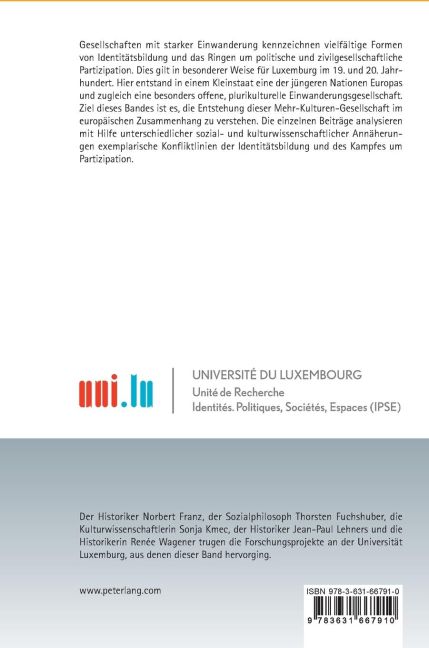 Gesellschaften mit starker Einwanderung kennzeichnen vielfältige Formen von Identitätsbildung und das Ringen um politische und zivilgesellschaftliche Partizipation. Dies gilt in besonderer Weise für Luxemburg im 19. und 20. Jahrhundert. Hier entstand in einem Kleinstaat eine der jüngeren Nationen Europas und zugleich eine besonders offene, plurikulturelle Einwanderungsgesellschaft. Ziel dieses Bandes ist es, die Entstehung dieser Mehr-Kulturen-Gesellschaft im europäischen Zusammenhang zu verstehen. Die einzelnen Beiträge analysieren mit Hilfe unterschiedlicher sozial- und kulturwissenschaftlicher Annäherungen exemplarische Konfliktlinien der Identitätsbildung und des Kampfes um Partizipation.

uni.lu

UNIVERSITÉ DU LUXEMBOURG
Unité de Recherche
Identités. Politiques, Sociétés, Espaces (IPSE)

Der Historiker Norbert Franz, der Sozialphilosoph Thorsten Fuchshuber, die Kulturwissenschaftlerin Sonja Kmec, der Historiker Jean-Paul Lehners und die Historikerin Renée Wagener trugen die Forschungsprojekte an der Universität Luxemburg, aus denen dieser Band hervorging.

www.peterlang.com

ISBN 978-3-631-66791-0

9 783631 667910